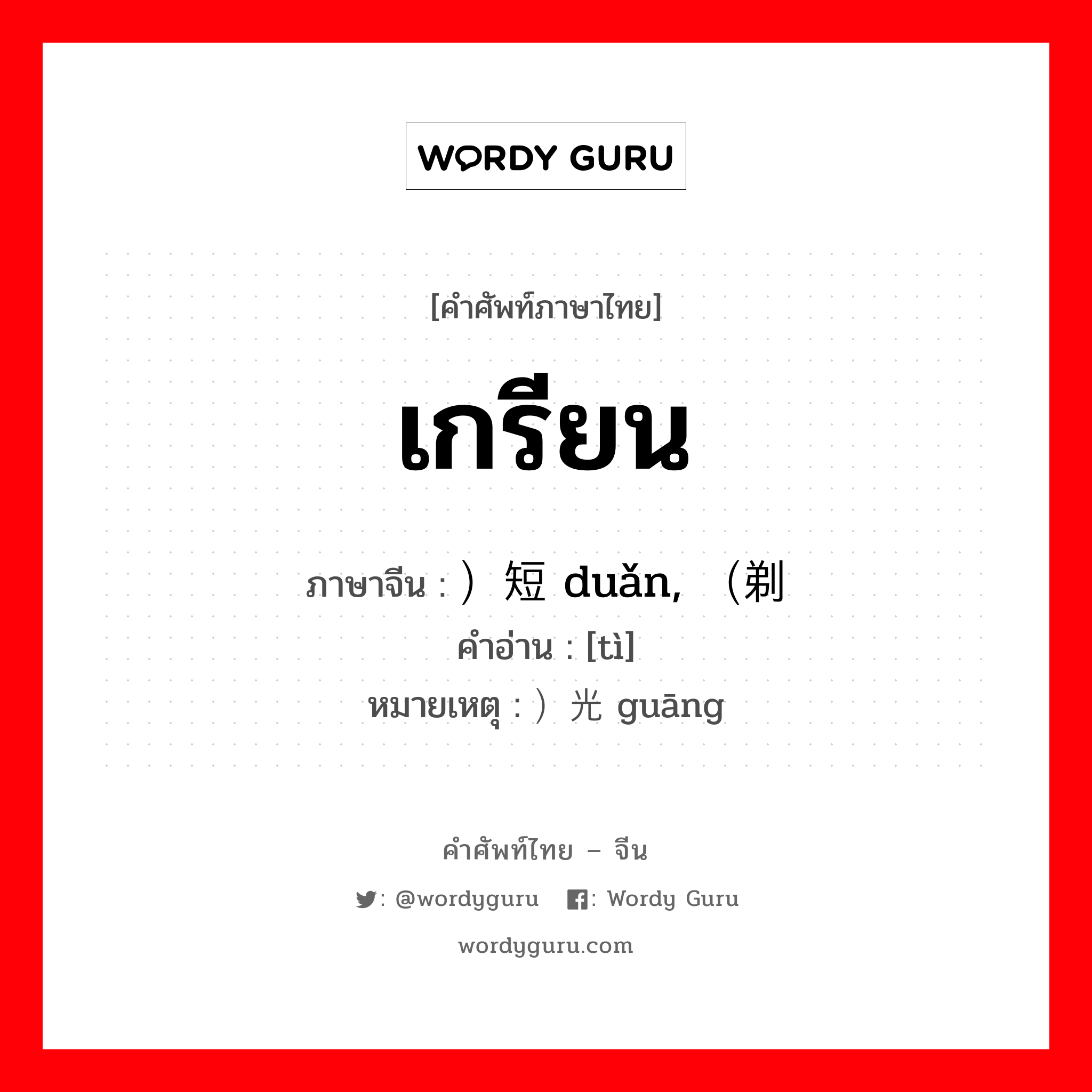 WORDY GURU

[คำศัพท์ภาษาไทย]

เกรียน

ภาษาจีน : ）短 duǎn, （剃

คำอ่าน : [tì]

หมายเหตุ : ）光 guāng

คำศัพท์ไทย – จีน

: @wordyguru : Wordy Guru

wordyguru.com